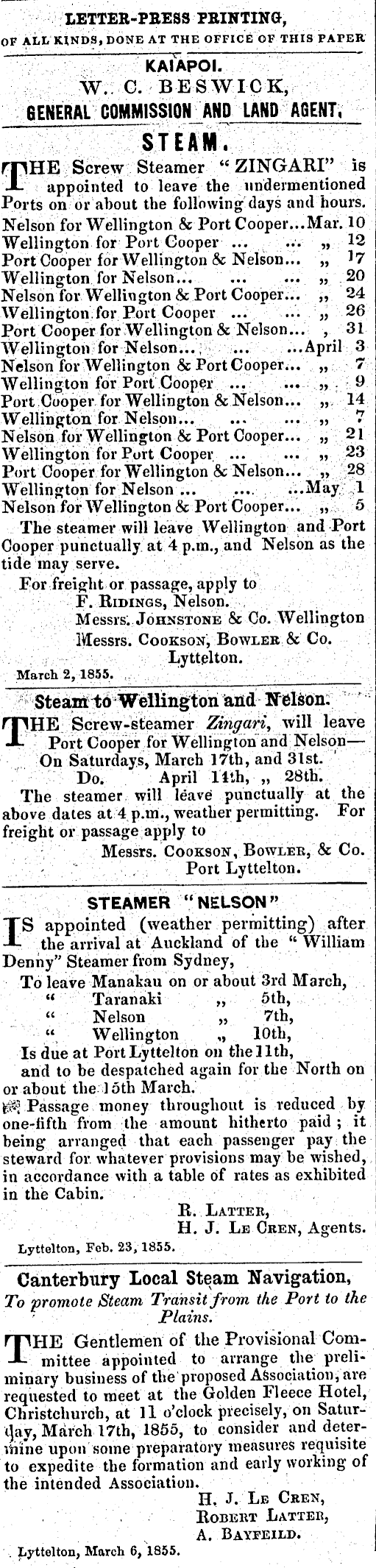 LETTER-PRESS PRINTING,
OF ALL KINDS, DONE AT THE OFFICE OF THIS PAPER

KAIAPOI.
W. C. BESWICK,
GENERAL COMMISSION AND LAND AGENT.

STEAM.

THE Screw Steamer "ZINGARI" is appointed to leave the undermentioned Ports on or about the following days and hours.
Nelson for Wellington & Port Cooper...Mar. 10
Wellington for Port Cooper ... ... „ 12
Port Cooper for Wellington & Nelson... „ 17
Wellington for Nelson... ... ... „ 20
Nelson for Wellington & Port Cooper... „ 24
Wellington for Port Cooper ... ... „ 26
Port Cooper for Wellington & Nelson... , 31
Wellington for Nelson... ... ...April 3
Nelson for Wellington & Port Cooper... „ 7
Wellington for Port Cooper ... ... „ 9
Port Cooper for Wellington & Nelson... „ 14
Wellington for Nelson... ... ... „ 7
Nelson for Wellington & Port Cooper... „ 21
Wellington for Port Cooper ... ... „ 23
Port Cooper for Wellington & Nelson... „ 28
Wellington for Nelson ... ... ...May 1
Nelson for Wellington & Port Cooper... „ 5

The steamer will leave Wellington and Port Cooper punctually at 4 p.m., and Nelson as the tide may serve.

For freight or passage, apply to
F. RIDINGS, Nelson.
Messrs. JOHNSTONE & Co. Wellington
Messrs. COOKSON, BOWLER & Co.
Lyttelton.

March 2, 1855.

Steam to Wellington and Nelson.

THE Screw-steamer Zingari, will leave Port Cooper for Wellington and Nelson—
On Saturdays, March 17th, and 31st.
Do. April 14th, „ 28th.
The steamer will leave punctually at the above dates at 4 p.m., weather permitting. For freight or passage apply to
Messrs. COOKSON, BOWLER, & Co.
Port Lyttelton.

STEAMER "NELSON"

IS appointed (weather permitting) after the arrival at Auckland of the "William Denny" Steamer from Sydney,
To leave Manakau on or about 3rd March,
" Taranaki „ 5th,
" Nelson „ 7th,
" Wellington „ 10th,
Is due at Port Lyttelton on the 11th,
and to be despatched again for the North on or about the 15th March.

Passage money throughout is reduced by one-fifth from the amount hitherto paid; it being arranged that each passenger pay the steward for whatever provisions may be wished, in accordance with a table of rates as exhibited in the Cabin.
R. LATTER,
H. J. LE CREN, Agents.

Lyttelton, Feb. 23, 1855.

Canterbury Local Steam Navigation,
To promote Steam Transit from the Port to the Plains.

THE Gentlemen of the Provisional Committee appointed to arrange the preliminary business of the proposed Association, are requested to meet at the Golden Fleece Hotel, Christchurch, at 11 o'clock precisely, on Saturday, March 17th, 1855, to consider and determine upon some preparatory measures requisite to expedite the formation and early working of the intended Association.
H. J. LE CREN,
ROBERT LATTER,
A. BAYFEILD.

Lyttelton, March 6, 1855.